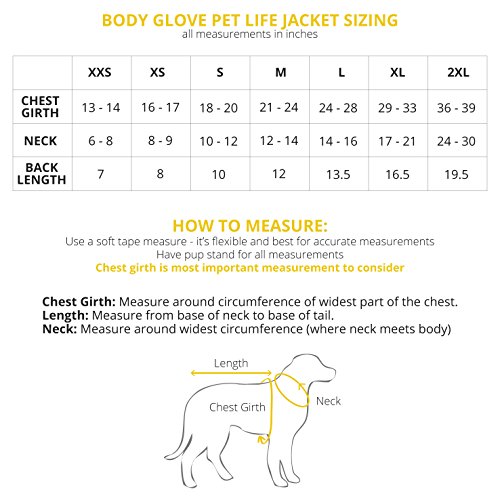 BODY GLOVE PET LIFE JACKET SIZING
all measurements in inches

| | XXS | XS | S | M | L | XL | 2XL |
|---|---|---|---|---|---|---|---|
| CHEST GIRTH | 13 - 14 | 16 - 17 | 18 - 20 | 21 - 24 | 24 - 28 | 29 - 33 | 36 - 39 |
| NECK | 6 - 8 | 8 - 9 | 10 - 12 | 12 - 14 | 14 - 16 | 17 - 21 | 24 - 30 |
| BACK LENGTH | 7 | 8 | 10 | 12 | 13.5 | 16.5 | 19.5 |

HOW TO MEASURE:
Use a soft tape measure - it's flexible and best for accurate measurements
Have pup stand for all measurements
Chest girth is most important measurement to consider

Chest Girth: Measure around circumference of widest part of the chest.
Length: Measure from base of neck to base of tail.
Neck: Measure around widest circumference (where neck meets body)

Length
Chest Girth
Neck